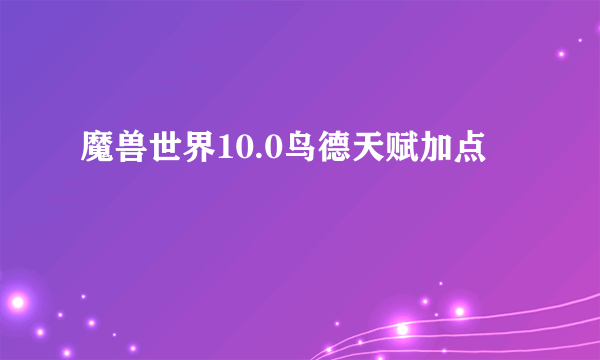 魔兽世界10.0鸟德天赋加点